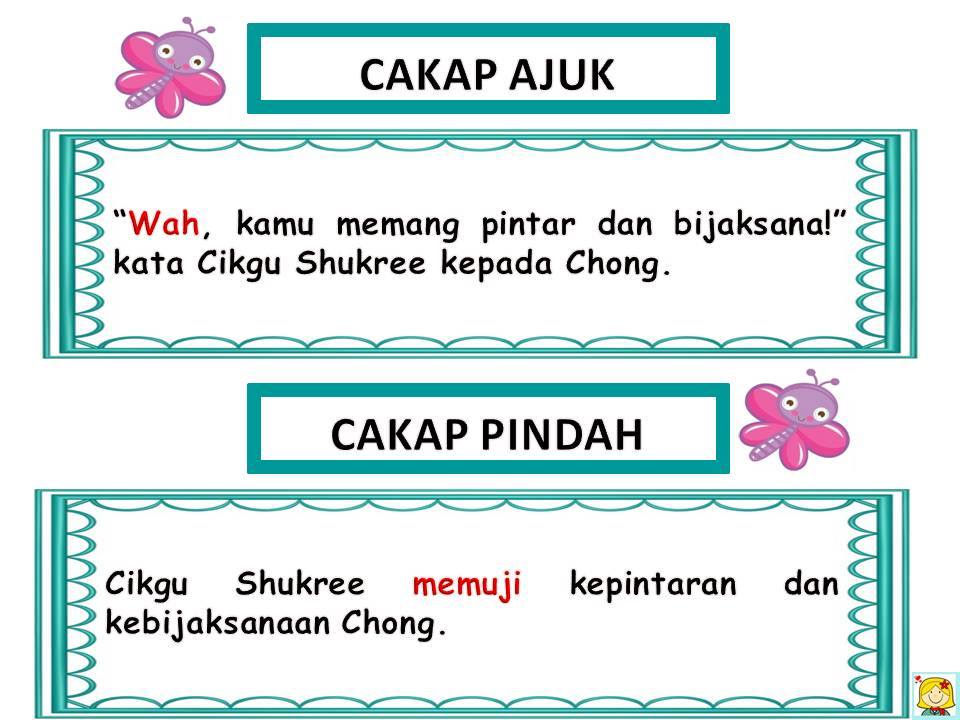 CAKAP AJUK

"Wah, kamu memang pintar dan bijaksana!" kata Cikgu Shukree kepada Chong.

CAKAP PINDAH

Cikgu Shukree memuji kepintaran dan kebijaksanaan Chong.